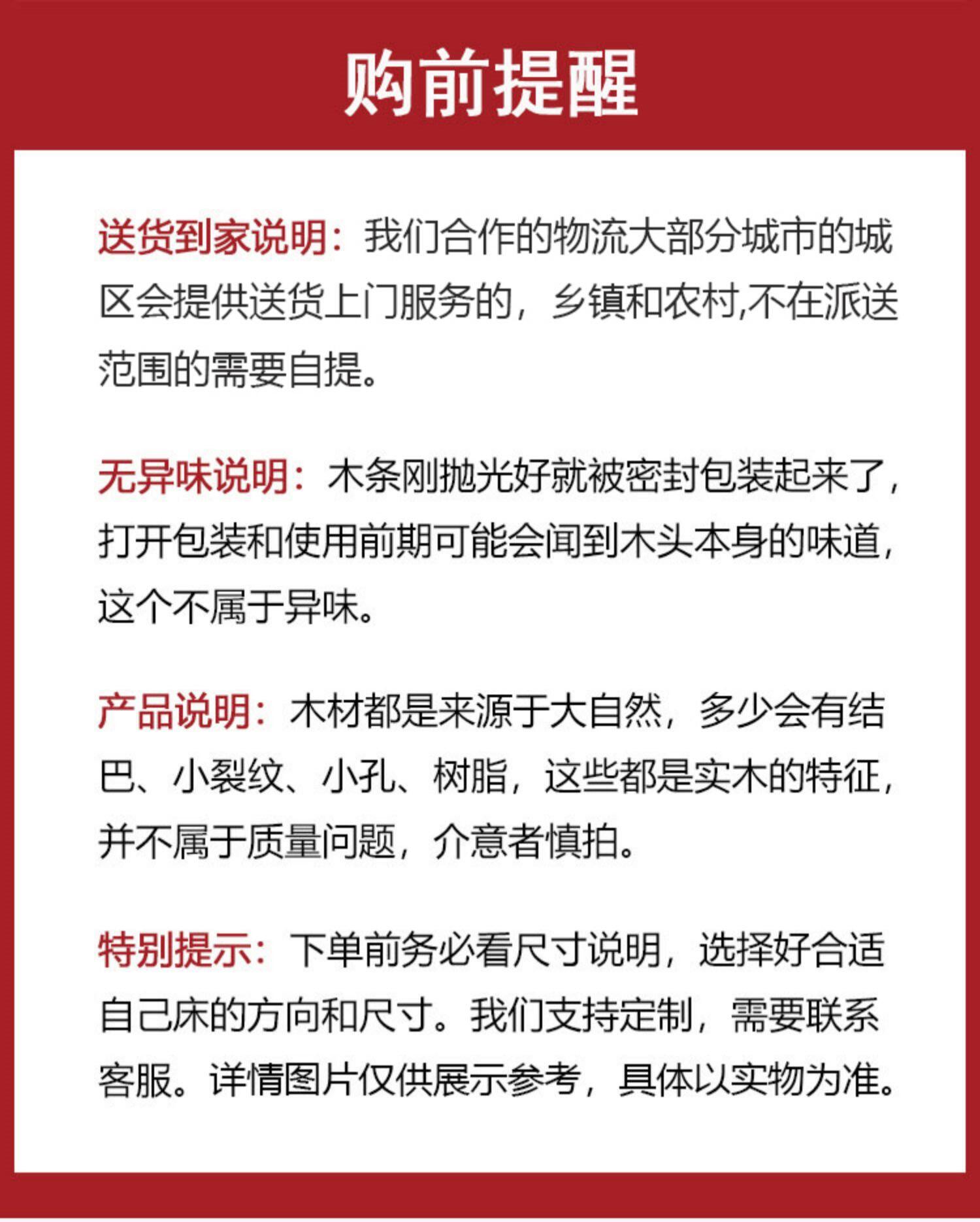 购前提醒

送货到家说明：我们合作的物流大部分城市的城区会提供送货上门服务的，乡镇和农村,不在派送范围的需要自提。

无异味说明：木条刚抛光好就被密封包装起来了，打开包装和使用前期可能会闻到木头本身的味道，这个不属于异味。

产品说明：木材都是来源于大自然，多少会有结巴、小裂纹、小孔、树脂，这些都是实木的特征，并不属于质量问题，介意者慎拍。

特别提示：下单前务必看尺寸说明，选择好合适自己床的方向和尺寸。我们支持定制，需要联系客服。详情图片仅供展示参考，具体以实物为准。